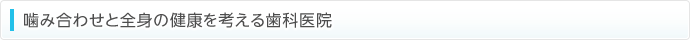 噛み合わせと全身の健康を考える歯科医院